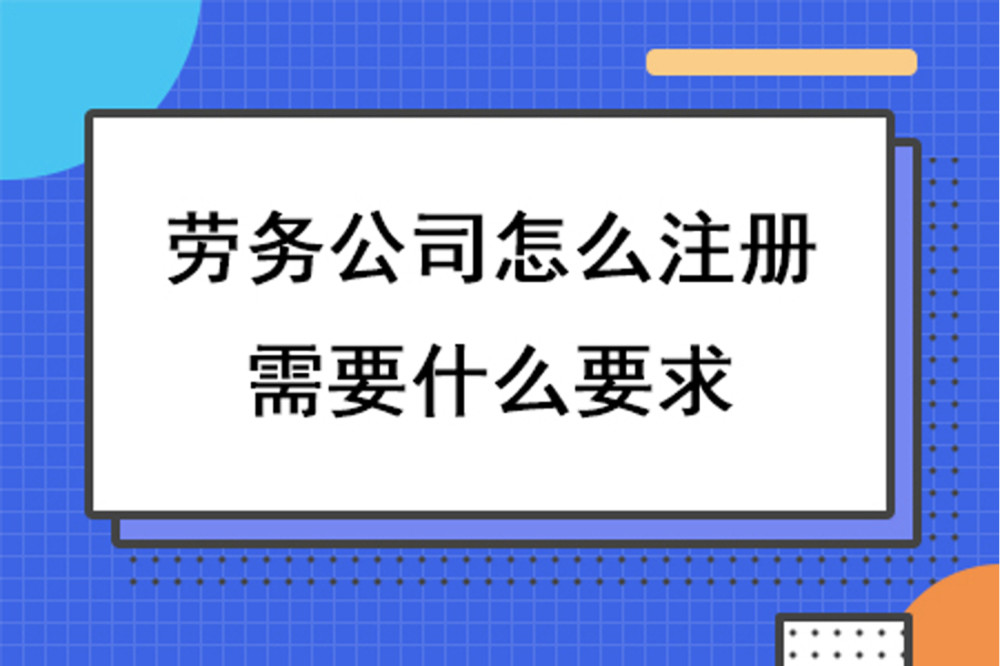 劳务公司怎么注册
需要什么要求